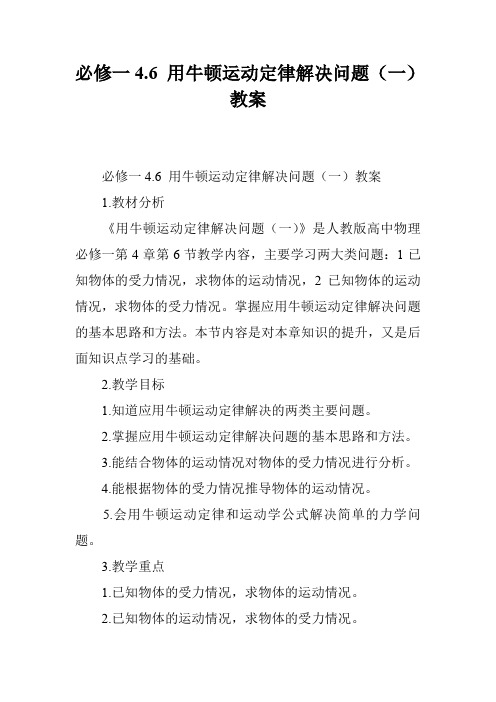 必修一 4.6 用牛顿运动定律解决问题（一）教案

必修一 4.6 用牛顿运动定律解决问题（一）教案

1.教材分析

《用牛顿运动定律解决问题（一)》是人教版高中物理必修一第 4 章第 6 节教学内容，主要学习两大类问题：1 已知物体的受力情况，求物体的运动情况，2 已知物体的运动情况，求物体的受力情况。掌握应用牛顿运动定律解决问题的基本思路和方法。本节内容是对本章知识的提升，又是后面知识点学习的基础。

2.教学目标

1.知道应用牛顿运动定律解决的两类主要问题。

2.掌握应用牛顿运动定律解决问题的基本思路和方法。

3.能结合物体的运动情况对物体的受力情况进行分析。

4.能根据物体的受力情况推导物体的运动情况。

5.会用牛顿运动定律和运动学公式解决简单的力学问题。

3.教学重点

1.已知物体的受力情况，求物体的运动情况。

2.已知物体的运动情况，求物体的受力情况。